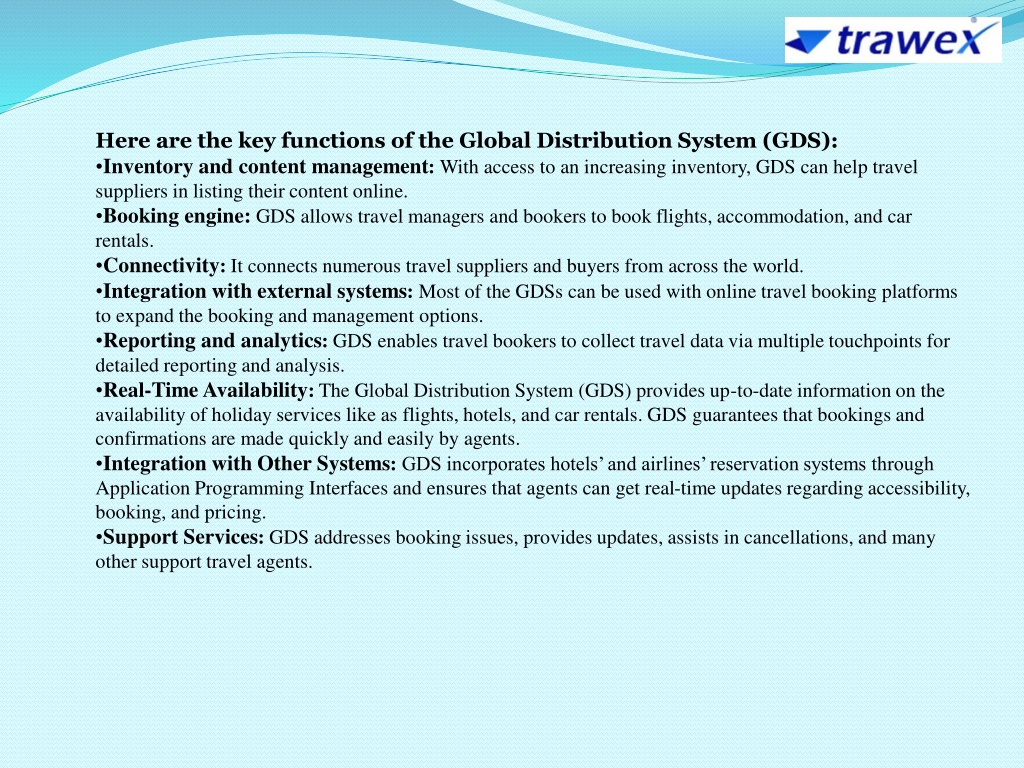 trawex

Here are the key functions of the Global Distribution System (GDS):
•Inventory and content management: With access to an increasing inventory, GDS can help travel suppliers in listing their content online.
•Booking engine: GDS allows travel managers and bookers to book flights, accommodation, and car rentals.
•Connectivity: It connects numerous travel suppliers and buyers from across the world.
•Integration with external systems: Most of the GDSs can be used with online travel booking platforms to expand the booking and management options.
•Reporting and analytics: GDS enables travel bookers to collect travel data via multiple touchpoints for detailed reporting and analysis.
•Real-Time Availability: The Global Distribution System (GDS) provides up-to-date information on the availability of holiday services like as flights, hotels, and car rentals. GDS guarantees that bookings and confirmations are made quickly and easily by agents.
•Integration with Other Systems: GDS incorporates hotels' and airlines' reservation systems through Application Programming Interfaces and ensures that agents can get real-time updates regarding accessibility, booking, and pricing.
•Support Services: GDS addresses booking issues, provides updates, assists in cancellations, and many other support travel agents.